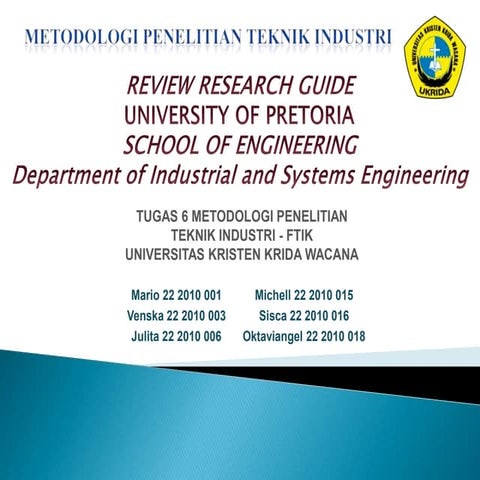 METODOLOGI PENELITIAN TEKNIK INDUSTRI

UNIVERSITAS KRISTEN KRIDA WACANA
UKRIDA

REVIEW RESEARCH GUIDE
UNIVERSITY OF PRETORIA
SCHOOL OF ENGINEERING
Department of Industrial and Systems Engineering

TUGAS 6 METODOLOGI PENELITIAN
TEKNIK INDUSTRI - FTIK
UNIVERSITAS KRISTEN KRIDA WACANA

Mario 22 2010 001
Venska 22 2010 003
Julita 22 2010 006

Michell 22 2010 015
Sisca 22 2010 016
Oktaviangel 22 2010 018